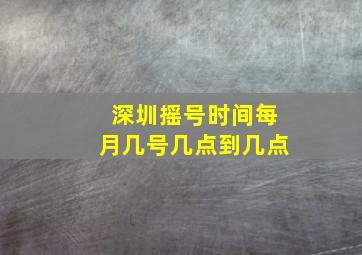 深圳摇号时间每月几号几点到几点